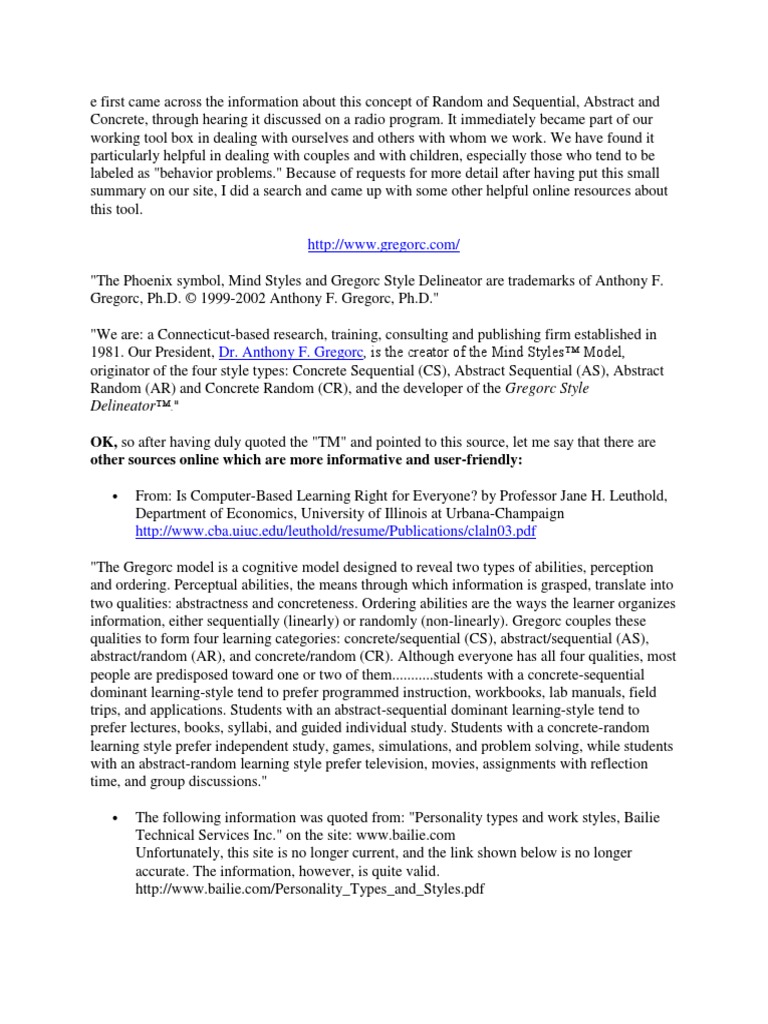 e first came across the information about this concept of Random and Sequential, Abstract and Concrete, through hearing it discussed on a radio program. It immediately became part of our working tool box in dealing with ourselves and others with whom we work. We have found it particularly helpful in dealing with couples and with children, especially those who tend to be labeled as "behavior problems." Because of requests for more detail after having put this small summary on our site, I did a search and came up with some other helpful online resources about this tool.

http://www.gregorc.com/

"The Phoenix symbol, Mind Styles and Gregorc Style Delineator are trademarks of Anthony F. Gregorc, Ph.D. © 1999-2002 Anthony F. Gregorc, Ph.D."

"We are: a Connecticut-based research, training, consulting and publishing firm established in 1981. Our President, Dr. Anthony F. Gregorc, is the creator of the Mind Styles™ Model, originator of the four style types: Concrete Sequential (CS), Abstract Sequential (AS), Abstract Random (AR) and Concrete Random (CR), and the developer of the Gregorc Style Delineator™."

OK, so after having duly quoted the "TM" and pointed to this source, let me say that there are other sources online which are more informative and user-friendly:

• From: Is Computer-Based Learning Right for Everyone? by Professor Jane H. Leuthold, Department of Economics, University of Illinois at Urbana-Champaign http://www.cba.uiuc.edu/leuthold/resume/Publications/claln03.pdf

"The Gregorc model is a cognitive model designed to reveal two types of abilities, perception and ordering. Perceptual abilities, the means through which information is grasped, translate into two qualities: abstractness and concreteness. Ordering abilities are the ways the learner organizes information, either sequentially (linearly) or randomly (non-linearly). Gregorc couples these qualities to form four learning categories: concrete/sequential (CS), abstract/sequential (AS), abstract/random (AR), and concrete/random (CR). Although everyone has all four qualities, most people are predisposed toward one or two of them...........students with a concrete-sequential dominant learning-style tend to prefer programmed instruction, workbooks, lab manuals, field trips, and applications. Students with an abstract-sequential dominant learning-style tend to prefer lectures, books, syllabi, and guided individual study. Students with a concrete-random learning style prefer independent study, games, simulations, and problem solving, while students with an abstract-random learning style prefer television, movies, assignments with reflection time, and group discussions."

• The following information was quoted from: "Personality types and work styles, Bailie Technical Services Inc." on the site: www.bailie.com
Unfortunately, this site is no longer current, and the link shown below is no longer accurate. The information, however, is quite valid.
http://www.bailie.com/Personality_Types_and_Styles.pdf